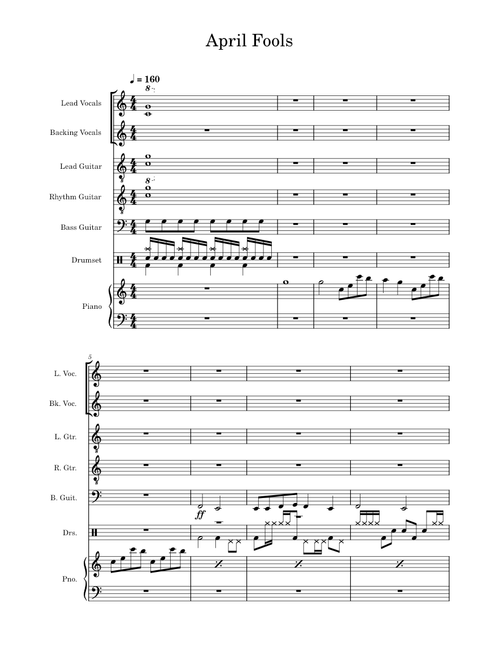 April Fools

♩ = 160

8

Lead Vocals

Backing Vocals

Lead Guitar

8

Rhythm Guitar

Bass Guitar

Drumset

Piano

5

L. Voc.

Bk. Voc.

L. Gtr.

R. Gtr.

B. Guit.

ff

Drs.

Pno.